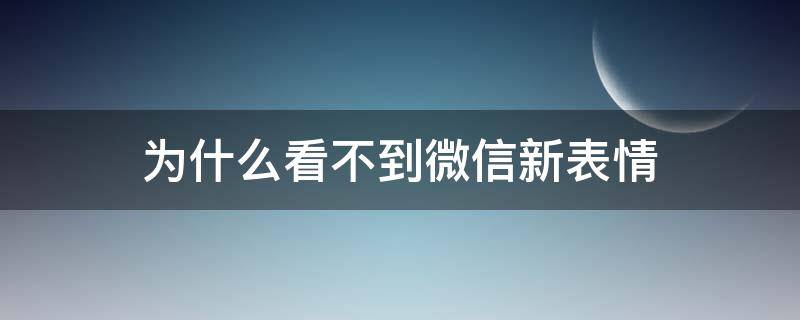 为什么看不到微信新表情